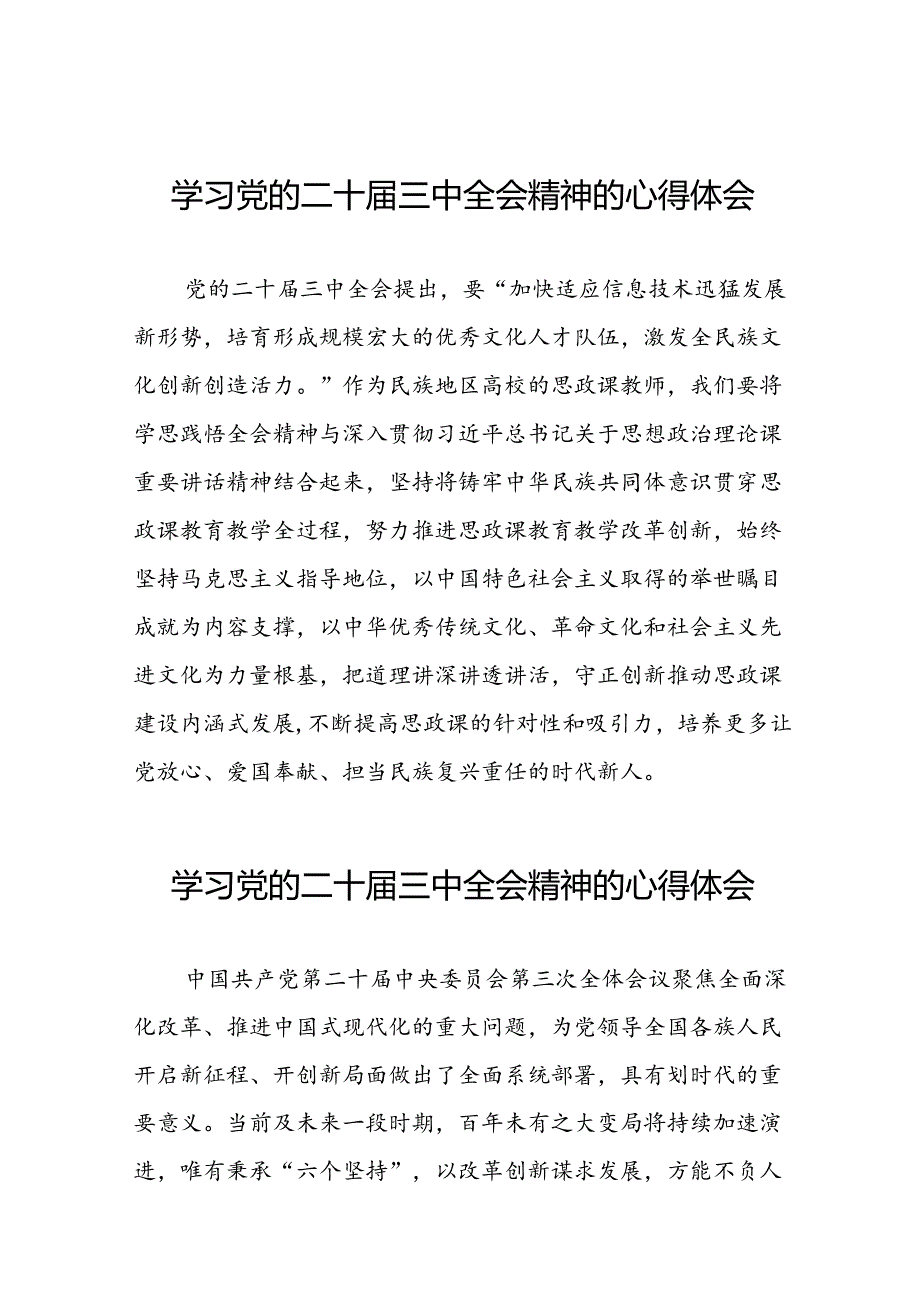 学习党的二十届三中全会精神的心得体会

党的二十届三中全会提出，要“加快适应信息技术迅猛发展新形势，培育形成规模宏大的优秀文化人才队伍，激发全民族文化创新创造活力。”作为民族地区高校的思政课教师，我们要将学思践悟全会精神与深入贯彻习近平总书记关于思想政治理论课重要讲话精神结合起来，坚持将铸牢中华民族共同体意识贯穿思政课教育教学全过程，努力推进思政课教育教学改革创新，始终坚持马克思主义指导地位，以中国特色社会主义取得的举世瞩目成就为内容支撑，以中华优秀传统文化、革命文化和社会主义先进文化为力量根基，把道理讲深讲透讲活，守正创新推动思政课建设内涵式发展，不断提高思政课的针对性和吸引力，培养更多让党放心、爱国奉献、担当民族复兴重任的时代新人。

学习党的二十届三中全会精神的心得体会

中国共产党第二十届中央委员会第三次全体会议聚焦全面深化改革、推进中国式现代化的重大问题，为党领导全国各族人民开启新征程、开创新局面做出了全面系统部署，具有划时代的重要意义。当前及未来一段时期，百年未有之大变局将持续加速演进，唯有秉承“六个坚持”，以改革创新谋求发展，方能不负人